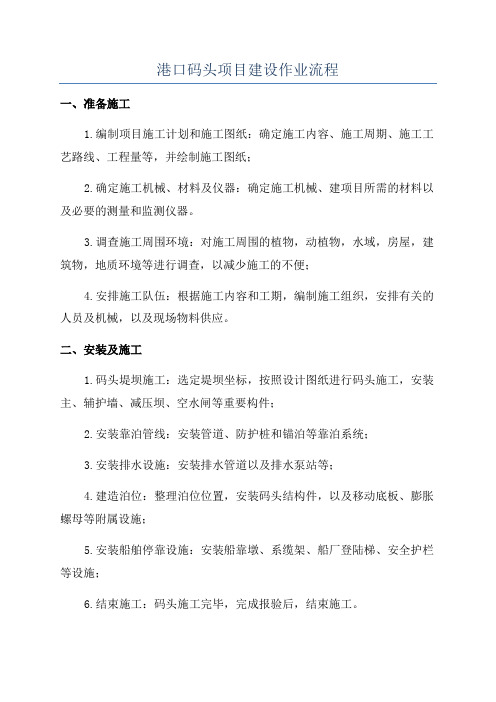 港口码头项目建设作业流程

一、准备施工

1.编制项目施工计划和施工图纸：确定施工内容、施工周期、施工工艺路线、工程量等，并绘制施工图纸；

2.确定施工机械、材料及仪器：确定施工机械、建项目所需的材料以及必要的测量和监测仪器。

3.调查施工周围环境：对施工周围的植物，动植物，水域，房屋，建筑物，地质环境等进行调查，以减少施工的不便；

4.安排施工队伍：根据施工内容和工期，编制施工组织，安排有关的人员及机械，以及现场物料供应。

二、安装及施工

1.码头堤坝施工：选定堤坝坐标，按照设计图纸进行码头施工，安装主、辅护墙、减压坝、空水闸等重要构件；

2.安装靠泊管线：安装管道、防护桩和锚泊等靠泊系统；

3.安装排水设施：安装排水管道以及排水泵站等；

4.建造泊位：整理泊位位置，安装码头结构件，以及移动底板、膨胀螺母等附属设施；

5.安装船舶停靠设施：安装船靠墩、系缆架、船厂登陆梯、安全护栏等设施；

6.结束施工：码头施工完毕，完成报验后，结束施工。